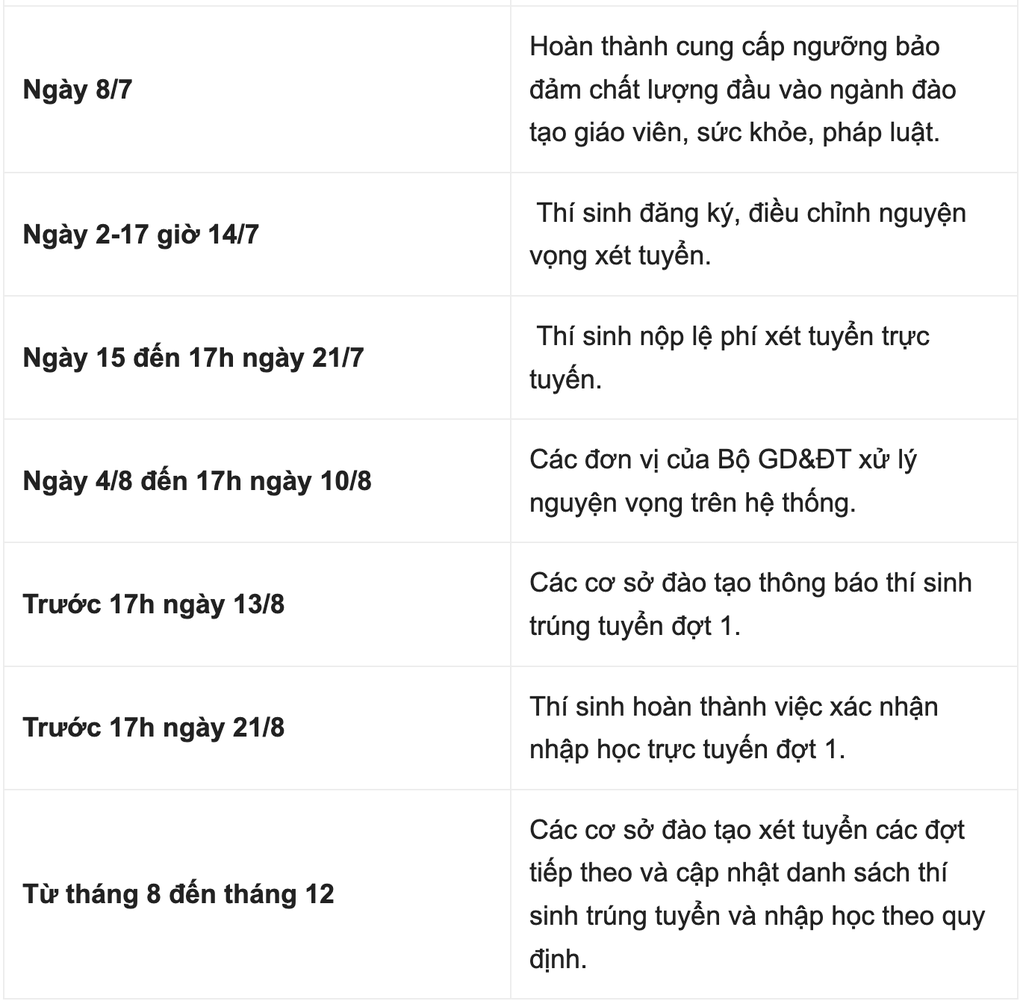 | | |
|---|---|
| **Ngày 8/7** | Hoàn thành cung cấp ngưỡng bảo đảm chất lượng đầu vào ngành đào tạo giáo viên, sức khỏe, pháp luật. |
| **Ngày 2-17 giờ 14/7** | Thí sinh đăng ký, điều chỉnh nguyện vọng xét tuyển. |
| **Ngày 15 đến 17h ngày 21/7** | Thí sinh nộp lệ phí xét tuyển trực tuyến. |
| **Ngày 4/8 đến 17h ngày 10/8** | Các đơn vị của Bộ GD&ĐT xử lý nguyện vọng trên hệ thống. |
| **Trước 17h ngày 13/8** | Các cơ sở đào tạo thông báo thí sinh trúng tuyển đợt 1. |
| **Trước 17h ngày 21/8** | Thí sinh hoàn thành việc xác nhận nhập học trực tuyến đợt 1. |
| **Từ tháng 8 đến tháng 12** | Các cơ sở đào tạo xét tuyển các đợt tiếp theo và cập nhật danh sách thí sinh trúng tuyển và nhập học theo quy định. |